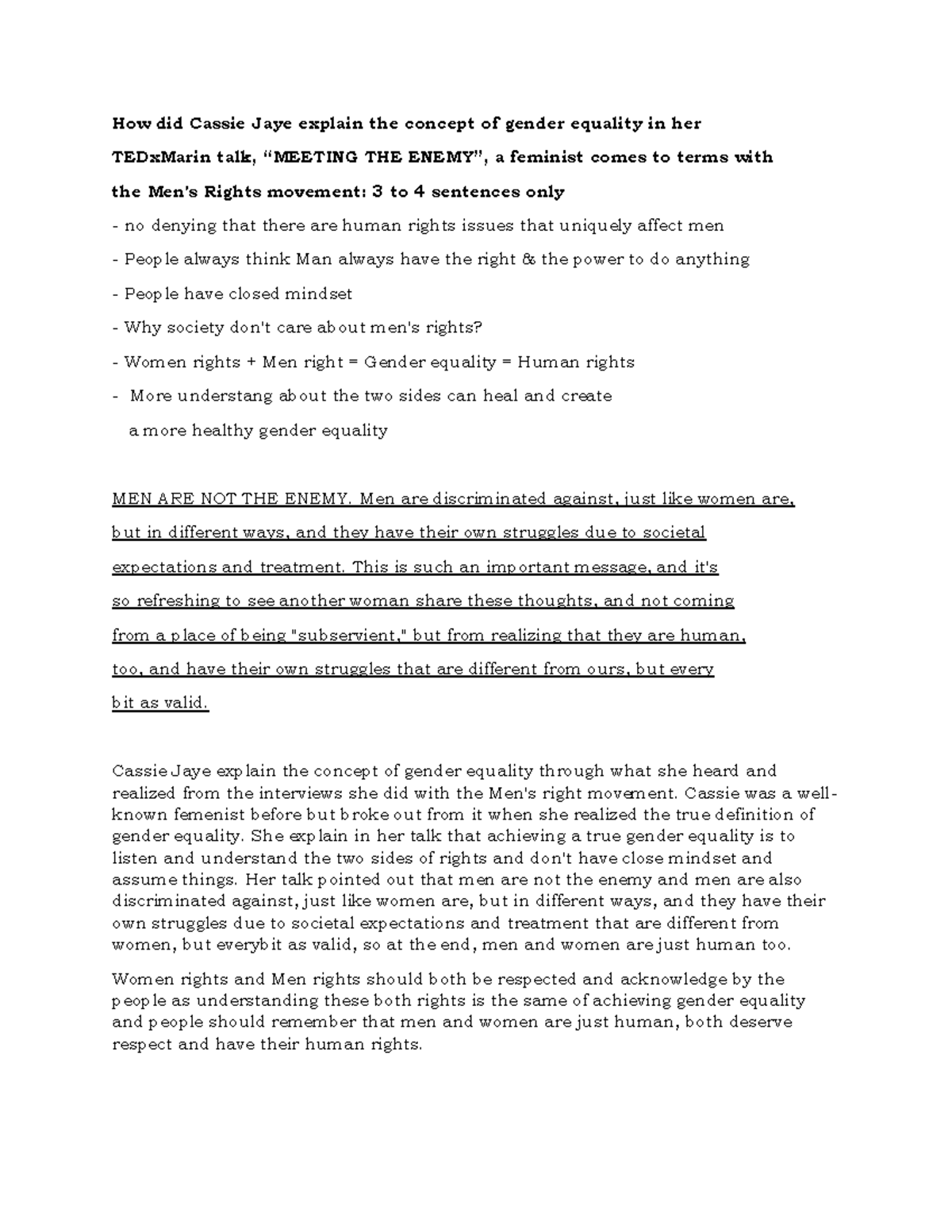 How did Cassie Jaye explain the concept of gender equality in her TEDxMarin talk, “MEETING THE ENEMY”, a feminist comes to terms with the Men's Rights movement: 3 to 4 sentences only

- no denying that there are human rights issues that uniquely affect men

- People always think Man always have the right & the power to do anything

- People have closed mindset

- Why society don't care about men's rights?

- Women rights + Men right = Gender equality = Human rights

- More understang about the two sides can heal and create a more healthy gender equality

MEN ARE NOT THE ENEMY. Men are discriminated against, just like women are, but in different ways, and they have their own struggles due to societal expectations and treatment. This is such an important message, and it's so refreshing to see another woman share these thoughts, and not coming from a place of being "subservient," but from realizing that they are human, too, and have their own struggles that are different from ours, but every bit as valid.

Cassie Jaye explain the concept of gender equality through what she heard and realized from the interviews she did with the Men's right movement. Cassie was a well-known femenist before but broke out from it when she realized the true definition of gender equality. She explain in her talk that achieving a true gender equality is to listen and understand the two sides of rights and don't have close mindset and assume things. Her talk pointed out that men are not the enemy and men are also discriminated against, just like women are, but in different ways, and they have their own struggles due to societal expectations and treatment that are different from women, but everybit as valid, so at the end, men and women are just human too.

Women rights and Men rights should both be respected and acknowledge by the people as understanding these both rights is the same of achieving gender equality and people should remember that men and women are just human, both deserve respect and have their human rights.